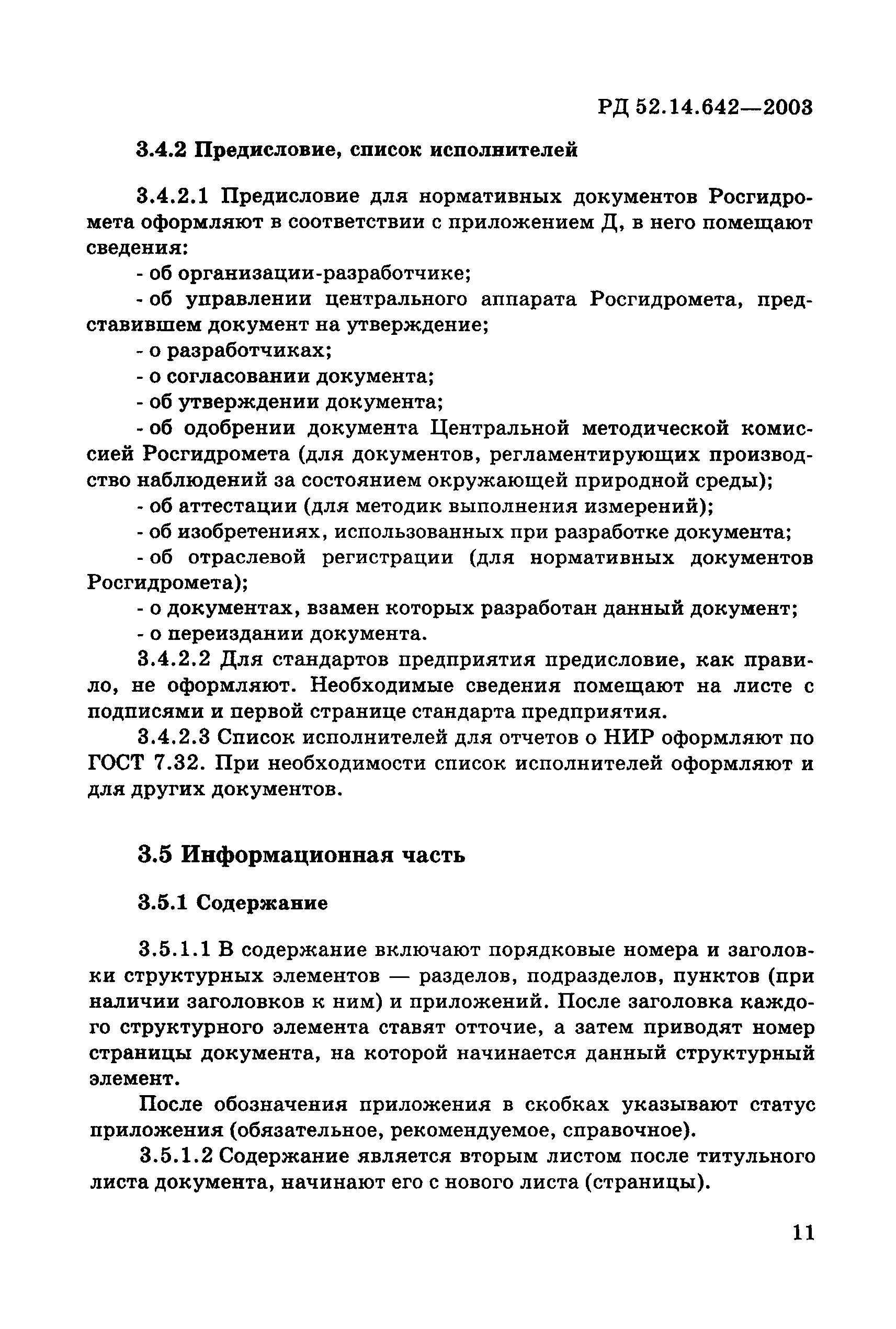 РД 52.14.642—2003

3.4.2 Предисловие, список исполнителей

3.4.2.1 Предисловие для нормативных документов Росгидромета оформляют в соответствии с приложением Д, в него помещают сведения:
- об организации-разработчике;
- об управлении центрального аппарата Росгидромета, представившем документ на утверждение;
- о разработчиках;
- о согласовании документа;
- об утверждении документа;
- об одобрении документа Центральной методической комиссией Росгидромета (для документов, регламентирующих производство наблюдений за состоянием окружающей природной среды);
- об аттестации (для методик выполнения измерений);
- об изобретениях, использованных при разработке документа;
- об отраслевой регистрации (для нормативных документов Росгидромета);
- о документах, взамен которых разработан данный документ;
- о переиздании документа.
3.4.2.2 Для стандартов предприятия предисловие, как правило, не оформляют. Необходимые сведения помещают на листе с подписями и первой странице стандарта предприятия.
3.4.2.3 Список исполнителей для отчетов о НИР оформляют по ГОСТ 7.32. При необходимости список исполнителей оформляют и для других документов.

3.5 Информационная часть

3.5.1 Содержание

3.5.1.1 В содержание включают порядковые номера и заголовки структурных элементов — разделов, подразделов, пунктов (при наличии заголовков к ним) и приложений. После заголовка каждого структурного элемента ставят отточие, а затем приводят номер страницы документа, на которой начинается данный структурный элемент.
После обозначения приложения в скобках указывают статус приложения (обязательное, рекомендуемое, справочное).
3.5.1.2 Содержание является вторым листом после титульного листа документа, начинают его с нового листа (страницы).

11